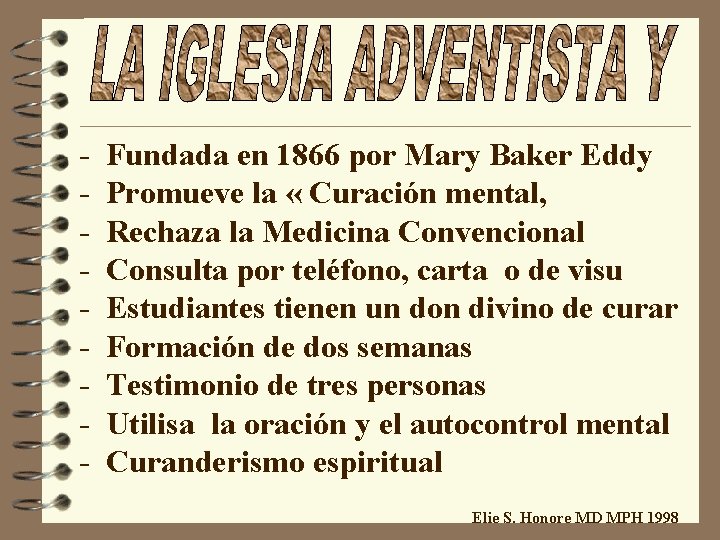 LA IGLESIA ADVENTISTA Y

- Fundada en 1866 por Mary Baker Eddy
- Promueve la « Curación mental,
- Rechaza la Medicina Convencional
- Consulta por teléfono, carta o de visu
- Estudiantes tienen un don divino de curar
- Formación de dos semanas
- Testimonio de tres personas
- Utilisa la oración y el autocontrol mental
- Curanderismo espiritual

Elie S. Honore MD MPH 1998